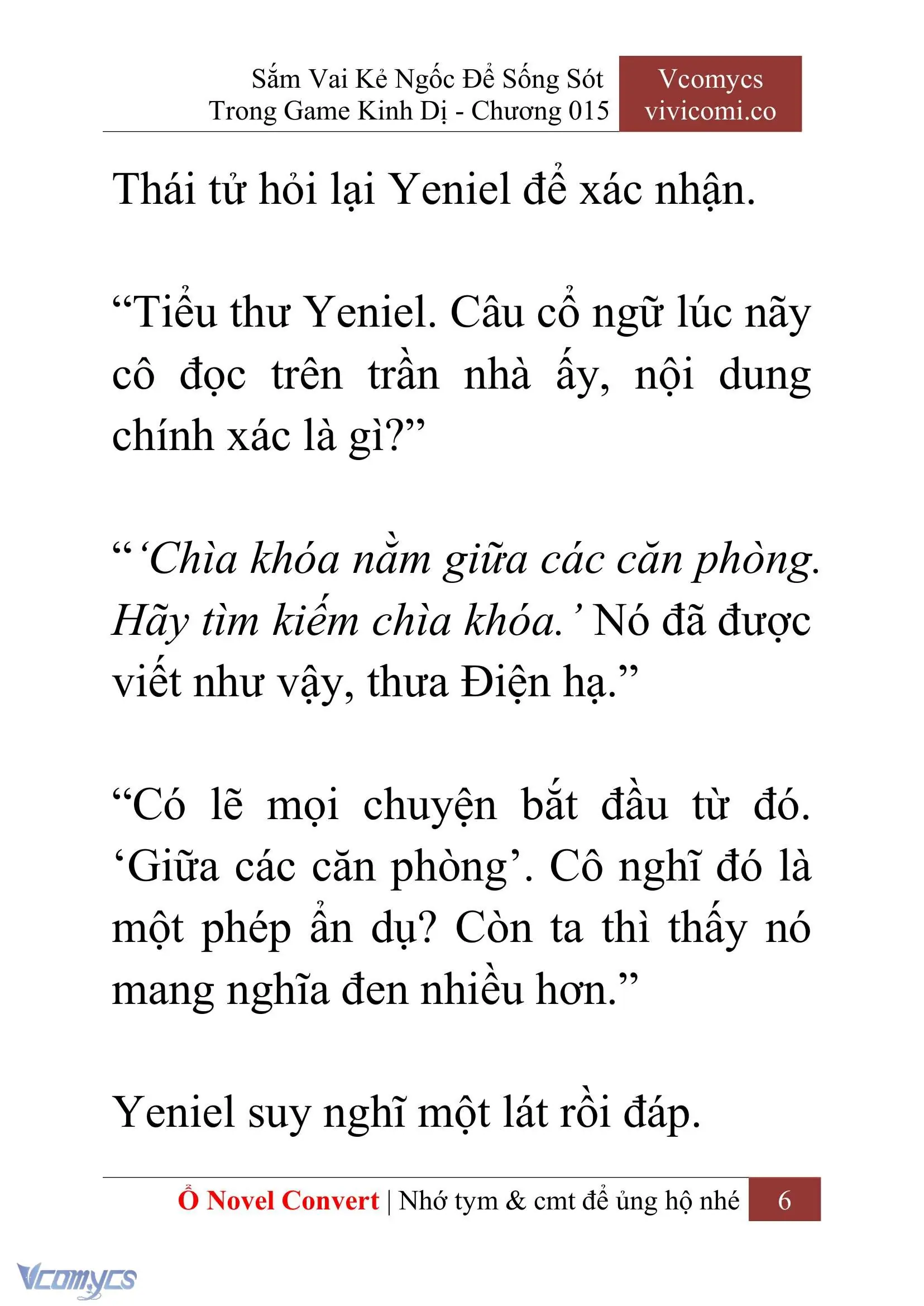 Sắm Vai Kẻ Ngốc Để Sống Sót Trong Game Kinh Dị - Chương 015

Vcomycs vivicomi.co

Thái tử hỏi lại Yeniel để xác nhận.

“Tiểu thư Yeniel. Câu cổ ngữ lúc nãy cô đọc trên trần nhà ấy, nội dung chính xác là gì?”

“‘Chìa khóa nằm giữa các căn phòng. Hãy tìm kiếm chìa khóa.’ Nó đã được viết như vậy, thưa Điện hạ.”

“Có lẽ mọi chuyện bắt đầu từ đó. ‘Giữa các căn phòng’. Cô nghĩ đó là một phép ẩn dụ? Còn ta thì thấy nó mang nghĩa đen nhiều hơn.”

Yeniel suy nghĩ một lát rồi đáp.

Ổ Novel Convert | Nhớ tym & cmt để ủng hộ nhé 6

Vcomycs